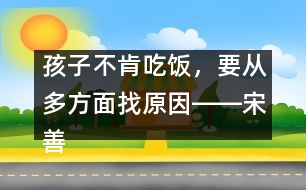 孩子不肯吃饭，要从多方面找原因——宋善